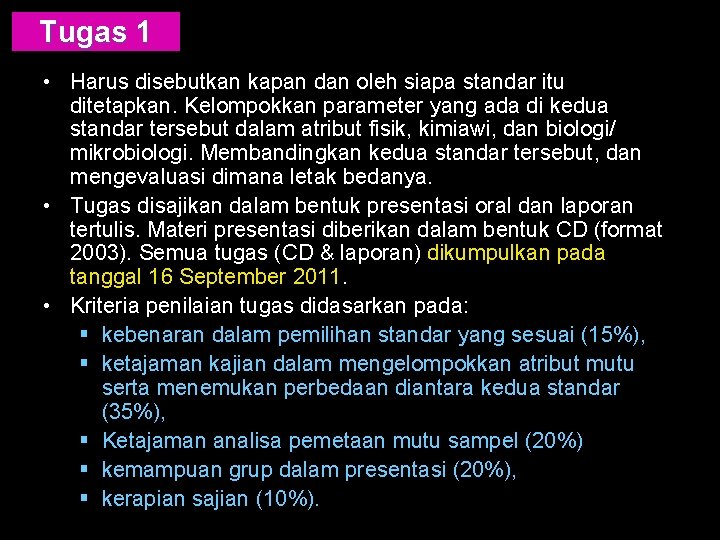 Tugas 1

• Harus disebutkan kapan dan oleh siapa standar itu ditetapkan. Kelompokkan parameter yang ada di kedua standar tersebut dalam atribut fisik, kimiawi, dan biologi/ mikrobiologi. Membandingkan kedua standar tersebut, dan mengevaluasi dimana letak bedanya.

• Tugas disajikan dalam bentuk presentasi oral dan laporan tertulis. Materi presentasi diberikan dalam bentuk CD (format 2003). Semua tugas (CD & laporan) dikumpulkan pada tanggal 16 September 2011.

• Kriteria penilaian tugas didasarkan pada:
▪ kebenaran dalam pemilihan standar yang sesuai (15%),
▪ ketajaman kajian dalam mengelompokkan atribut mutu serta menemukan perbedaan diantara kedua standar (35%),
▪ Ketajaman analisa pemetaan mutu sampel (20%)
▪ kemampuan grup dalam presentasi (20%),
▪ kerapian sajian (10%).